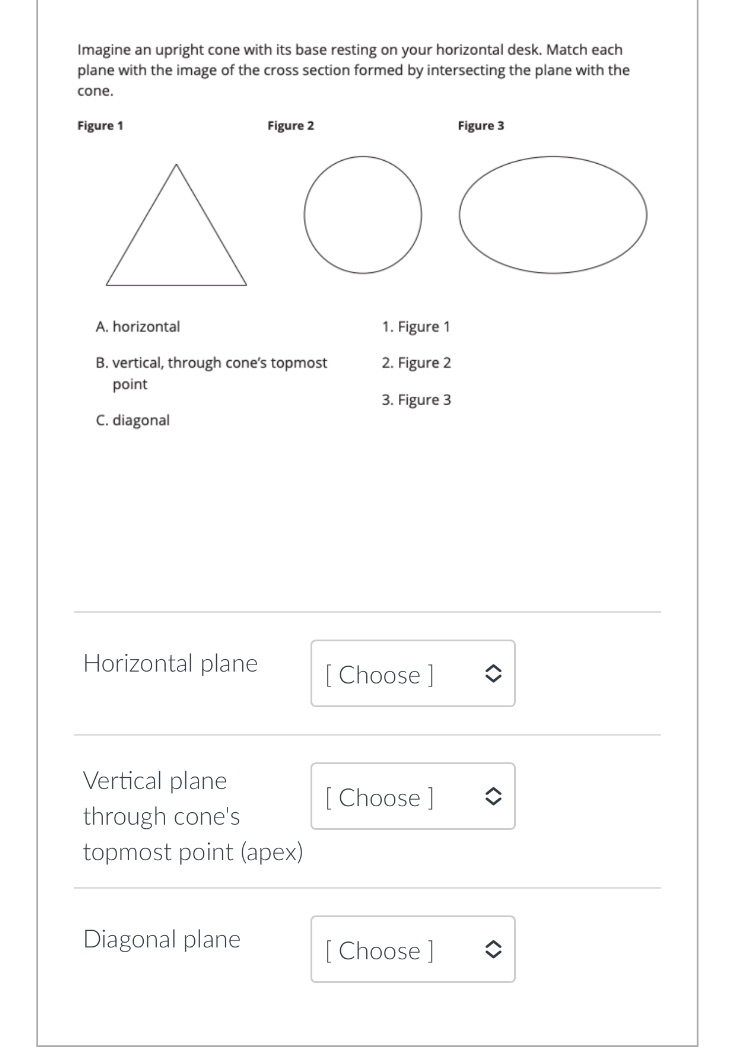 Imagine an upright cone with its base resting on your horizontal desk. Match each plane with the image of the cross section formed by intersecting the plane with the cone.

Figure 1

Figure 2

Figure 3

A. horizontal

B. vertical, through cone's topmost point

C. diagonal

1. Figure 1

2. Figure 2

3. Figure 3

Horizontal plane [ Choose ]

Vertical plane through cone's topmost point (apex) [ Choose ]

Diagonal plane [ Choose ]